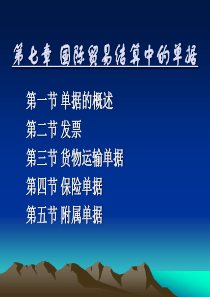 第七章 国际贸易结算中的单据

第一节 单据的概述
第二节 发票
第三节 货物运输单据
第四节 保险单据
第五节 附属单据